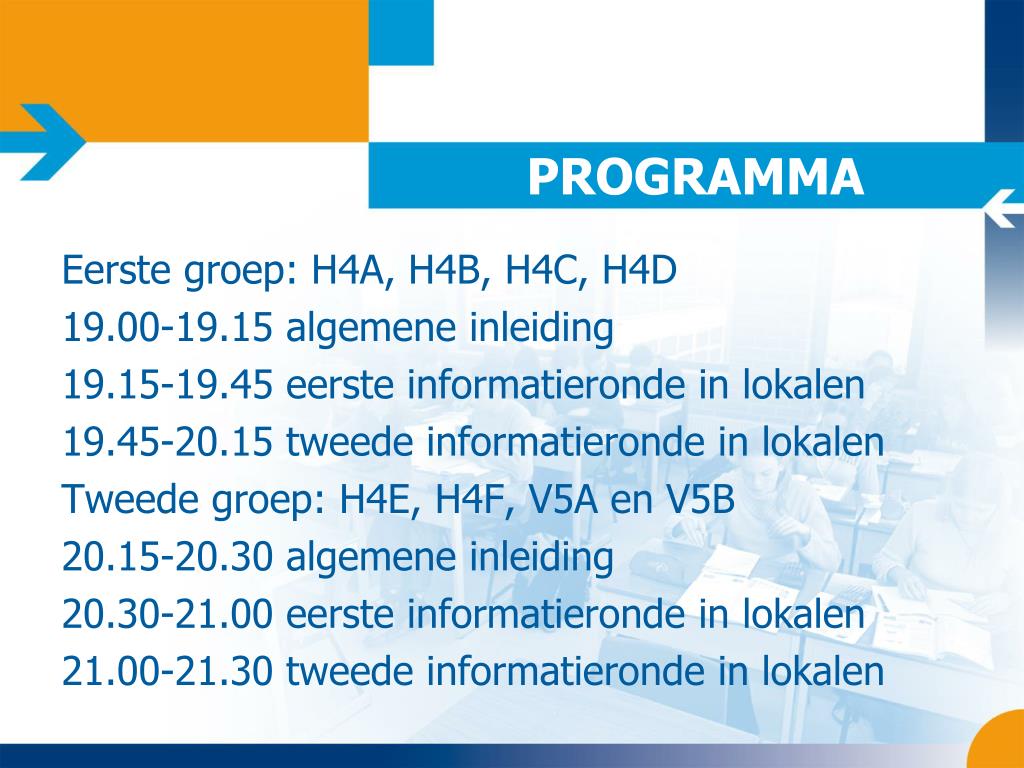 PROGRAMMA

Eerste groep: H4A, H4B, H4C, H4D
19.00-19.15 algemene inleiding
19.15-19.45 eerste informatieronde in lokalen
19.45-20.15 tweede informatieronde in lokalen
Tweede groep: H4E, H4F, V5A en V5B
20.15-20.30 algemene inleiding
20.30-21.00 eerste informatieronde in lokalen
21.00-21.30 tweede informatieronde in lokalen